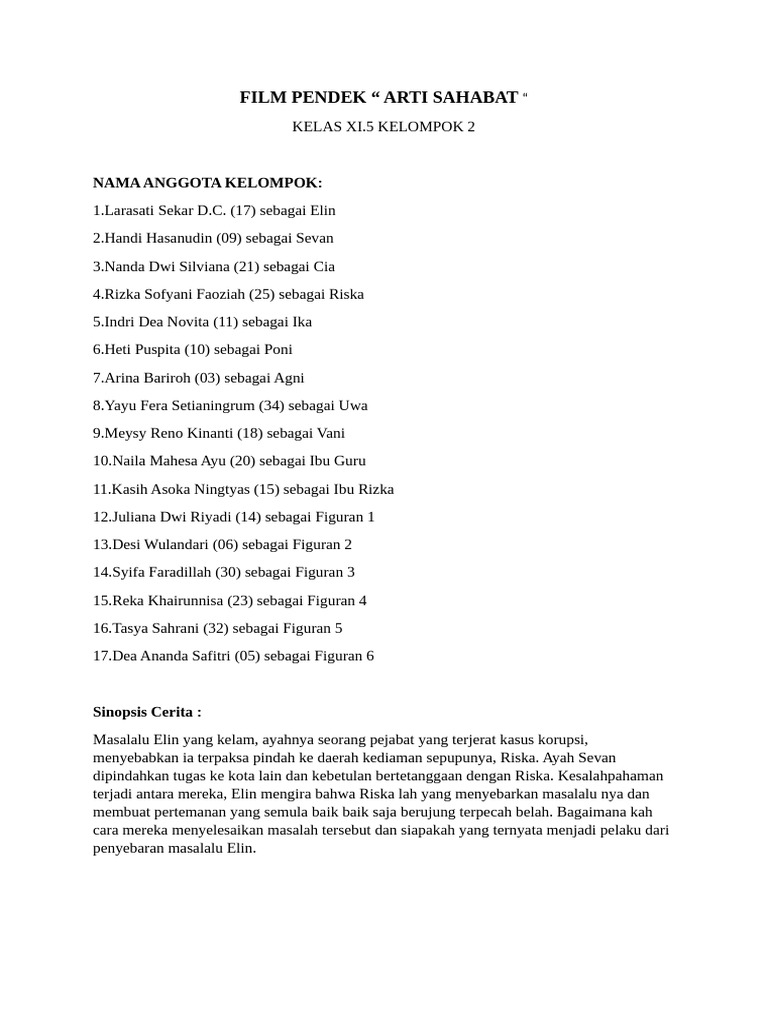 FILM PENDEK “ ARTI SAHABAT “

KELAS XI.5 KELOMPOK 2

NAMA ANGGOTA KELOMPOK:

1.Larasati Sekar D.C. (17) sebagai Elin

2.Handi Hasanudin (09) sebagai Sevan

3.Nanda Dwi Silviana (21) sebagai Cia

4.Rizka Sofyani Faoziah (25) sebagai Riska

5.Indri Dea Novita (11) sebagai Ika

6.Heti Puspita (10) sebagai Poni

7.Arina Bariroh (03) sebagai Agni

8.Yayu Fera Setianingrum (34) sebagai Uwa

9.Meysy Reno Kinanti (18) sebagai Vani

10.Naila Mahesa Ayu (20) sebagai Ibu Guru

11.Kasih Asoka Ningtyas (15) sebagai Ibu Rizka

12.Juliana Dwi Riyadi (14) sebagai Figuran 1

13.Desi Wulandari (06) sebagai Figuran 2

14.Syifa Faradillah (30) sebagai Figuran 3

15.Reka Khairunnisa (23) sebagai Figuran 4

16.Tasya Sahrani (32) sebagai Figuran 5

17.Dea Ananda Safitri (05) sebagai Figuran 6

Sinopsis Cerita :

Masalalu Elin yang kelam, ayahnya seorang pejabat yang terjerat kasus korupsi, menyebabkan ia terpaksa pindah ke daerah kediaman sepupunya, Riska. Ayah Sevan dipindahkan tugas ke kota lain dan kebetulan bertetanggaan dengan Riska. Kesalahpahaman terjadi antara mereka, Elin mengira bahwa Riska lah yang menyebarkan masalalu nya dan membuat pertemanan yang semula baik baik saja berujung terpecah belah. Bagaimana kah cara mereka menyelesaikan masalah tersebut dan siapakah yang ternyata menjadi pelaku dari penyebaran masalalu Elin.